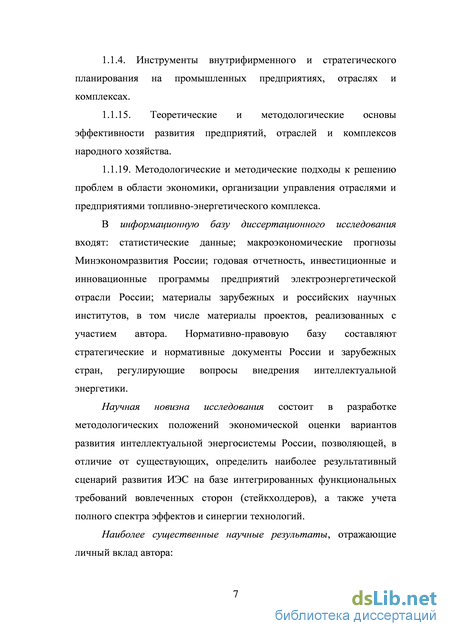 1.1.4. Инструменты внутрифирменного и стратегического планирования на промышленных предприятиях, отраслях и комплексах.

1.1.15. Теоретические и методологические основы эффективности развития предприятий, отраслей и комплексов народного хозяйства.

1.1.19. Методологические и методические подходы к решению проблем в области экономики, организации управления отраслями и предприятиями топливно-энергетического комплекса.

В информационную базу диссертационного исследования входят: статистические данные; макроэкономические прогнозы Минэкономразвития России; годовая отчетность, инвестиционные и инновационные программы предприятий электроэнергетической отрасли России; материалы зарубежных и российских научных институтов, в том числе материалы проектов, реализованных с участием автора. Нормативно-правовую базу составляют стратегические и нормативные документы России и зарубежных стран, регулирующие вопросы внедрения интеллектуальной энергетики.

Научная новизна исследования состоит в разработке методологических положений экономической оценки вариантов развития интеллектуальной энергосистемы России, позволяющей, в отличие от существующих, определить наиболее результативный сценарий развития ИЭС на базе интегрированных функциональных требований вовлеченных сторон (стейкхолдеров), а также учета полного спектра эффектов и синергии технологий.

Наиболее существенные научные результаты, отражающие личный вклад автора:

7

dsLib.net
библиотека диссертаций